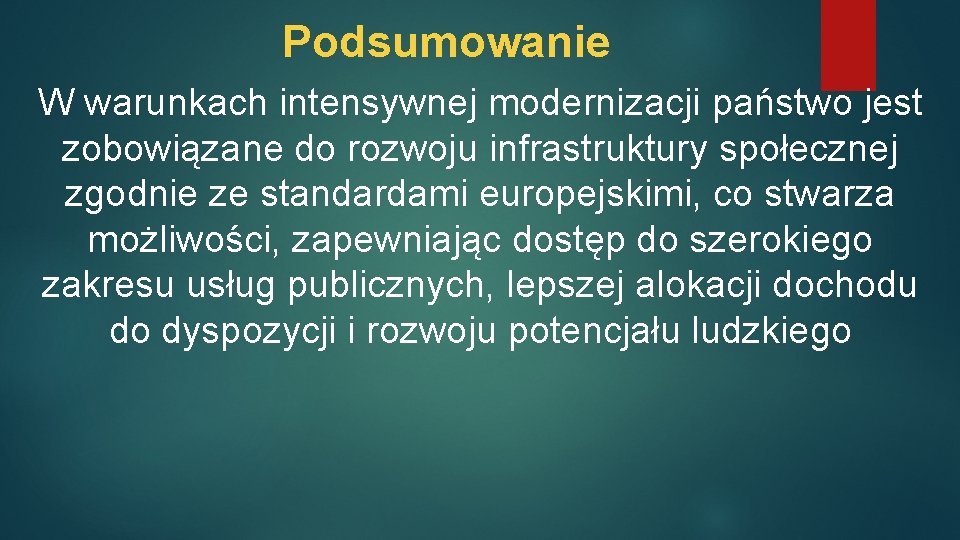 Podsumowanie

W warunkach intensywnej modernizacji państwo jest zobowiązane do rozwoju infrastruktury społecznej zgodnie ze standardami europejskimi, co stwarza możliwości, zapewniając dostęp do szerokiego zakresu usług publicznych, lepszej alokacji dochodu do dyspozycji i rozwoju potencjału ludzkiego